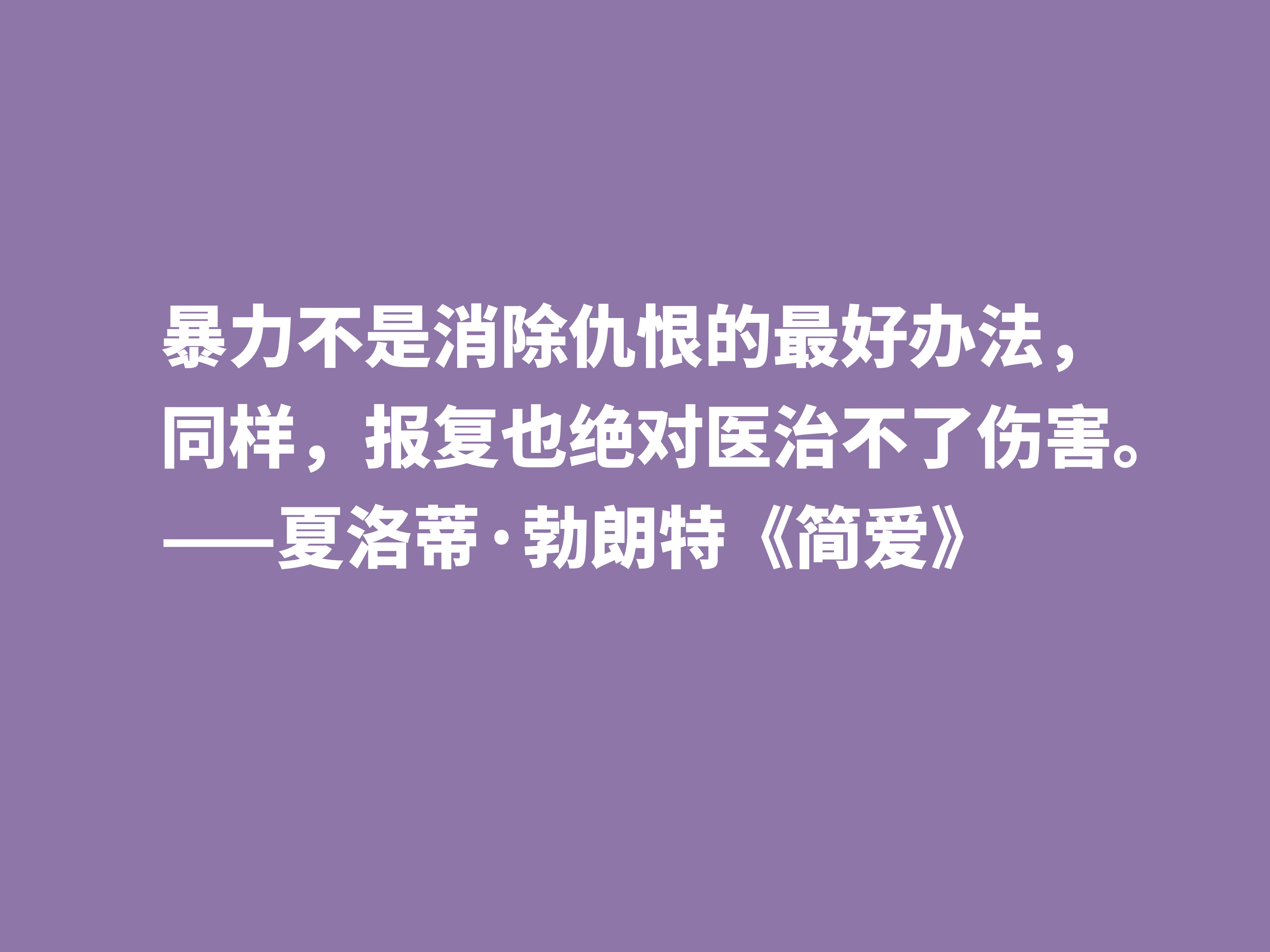 暴力不是消除仇恨的最好办法，同样，报复也绝对医治不了伤害。
——夏洛蒂·勃朗特《简爱》